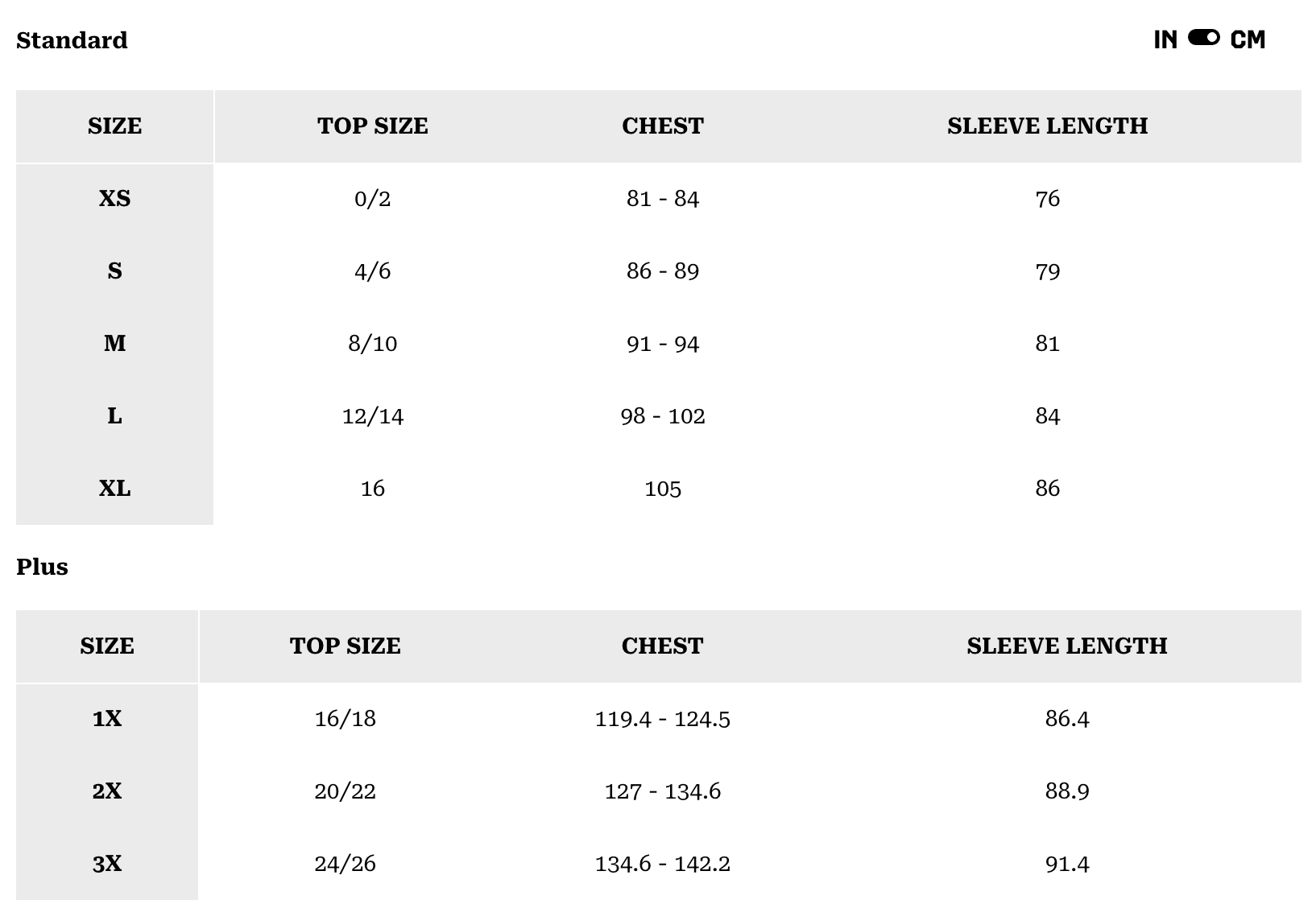 Standard

IN CM

| SIZE | TOP SIZE | CHEST | SLEEVE LENGTH |
|---|---|---|---|
| XS | 0/2 | 81 - 84 | 76 |
| S | 4/6 | 86 - 89 | 79 |
| M | 8/10 | 91 - 94 | 81 |
| L | 12/14 | 98 - 102 | 84 |
| XL | 16 | 105 | 86 |

Plus

| SIZE | TOP SIZE | CHEST | SLEEVE LENGTH |
|---|---|---|---|
| 1X | 16/18 | 119.4 - 124.5 | 86.4 |
| 2X | 20/22 | 127 - 134.6 | 88.9 |
| 3X | 24/26 | 134.6 - 142.2 | 91.4 |